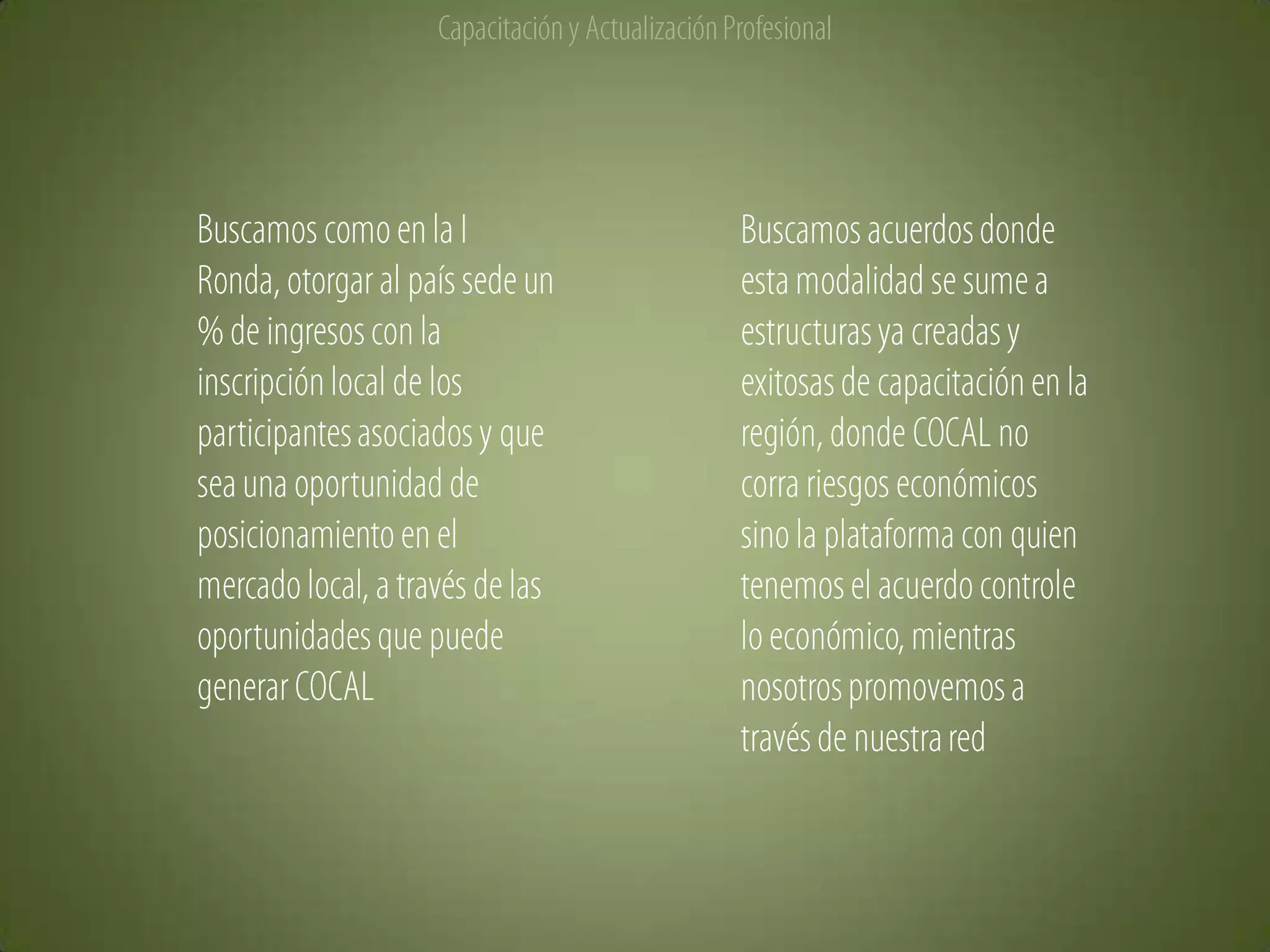 Capacitación y Actualización Profesional

Buscamos como en la I Ronda, otorgar al país sede un % de ingresos con la inscripción local de los participantes asociados y que sea una oportunidad de posicionamiento en el mercado local, a través de las oportunidades que puede generar COCAL

Buscamos acuerdos donde esta modalidad se sume a estructuras ya creadas y exitosas de capacitación en la región, donde COCAL no corra riesgos económicos sino la plataforma con quien tenemos el acuerdo controle lo económico, mientras nosotros promovemos a través de nuestra red